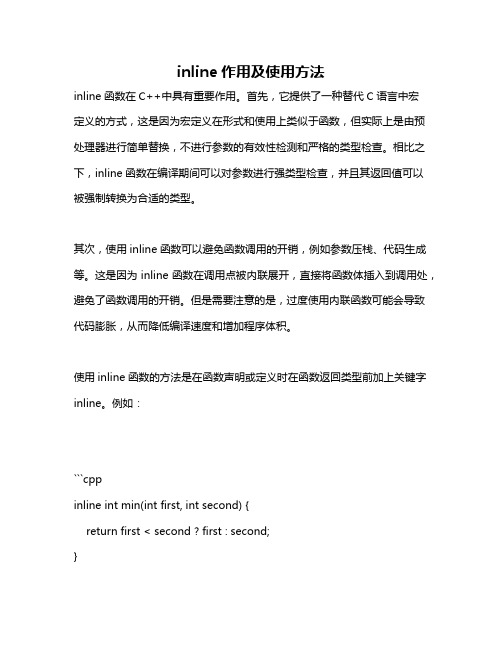 inline 作用及使用方法

inline 函数在 C++中具有重要作用。首先，它提供了一种替代 C 语言中宏定义的方式，这是因为宏定义在形式和使用上类似于函数，但实际上是由预处理器进行简单替换，不进行参数的有效性检测和严格的类型检查。相比之下，inline 函数在编译期间可以对参数进行强类型检查，并且其返回值可以被强制转换为合适的类型。

其次，使用 inline 函数可以避免函数调用的开销，例如参数压栈、代码生成等。这是因为 inline 函数在调用点被内联展开，直接将函数体插入到调用处，避免了函数调用的开销。但是需要注意的是，过度使用内联函数可能会导致代码膨胀，从而降低编译速度和增加程序体积。

使用 inline 函数的方法是在函数声明或定义时在函数返回类型前加上关键字 inline。例如：

```cpp
inline int min(int first, int second) {
    return first < second ? first : second;
}